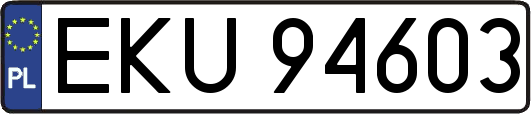 PL
EKU 94603